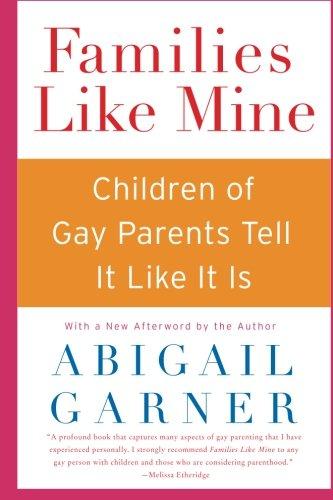 Families Like Mine

Children of Gay Parents Tell It Like It Is

With a New Afterword by the Author

ABIGAIL GARNER

"A profound book that captures many aspects of gay parenting that I have experienced personally. I strongly recommend Families Like Mine to any gay person with children and those who are considering parenthood."
—Melissa Etheridge